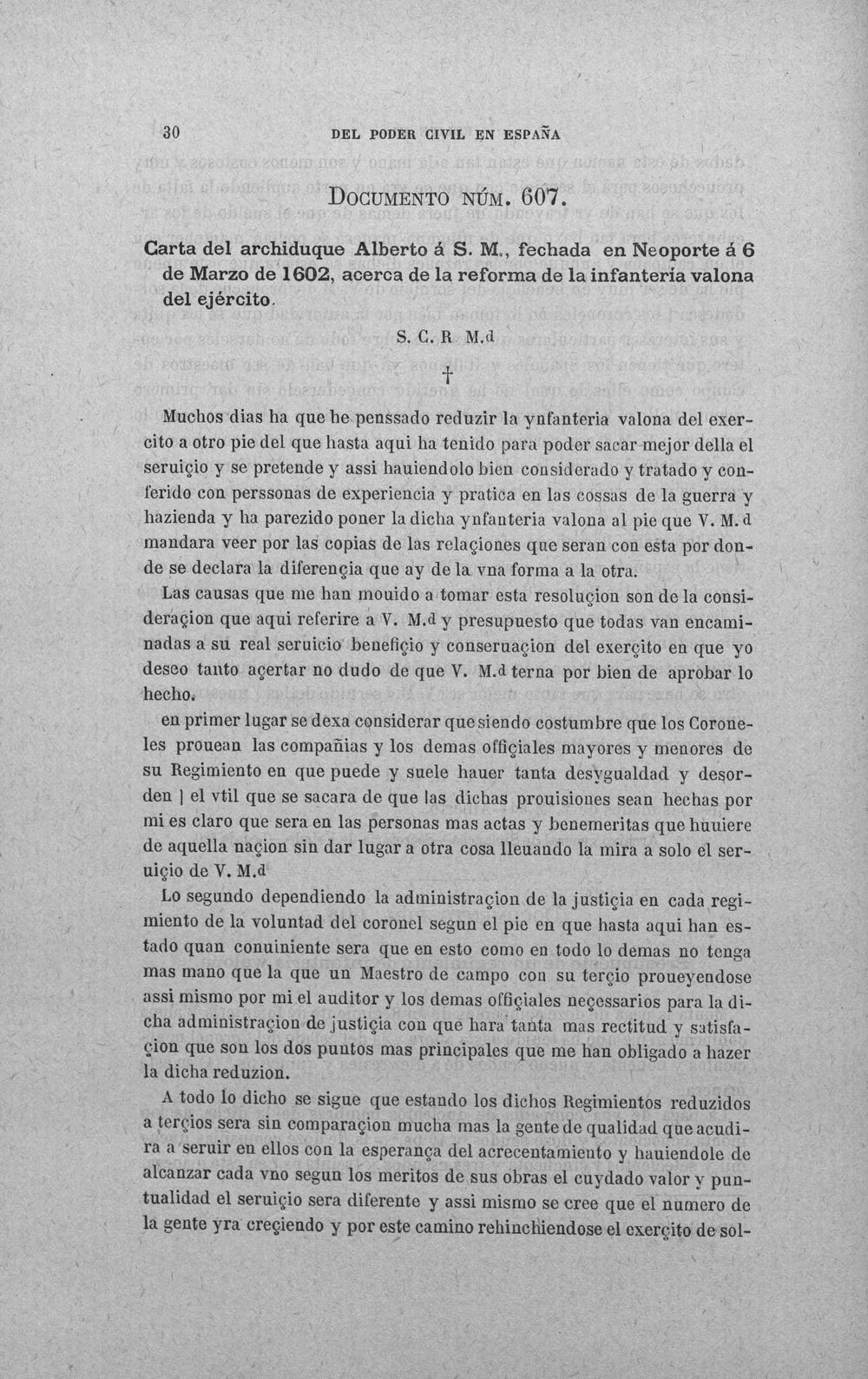 30 DEL PODER CIVIL EN ESPAÑA

Documento núm. 607.

Carta del archiduque Alberto á S. M., fechada en Neoporte á 6 de Marzo de 1602, acerca de la reforma de la infantería valona del ejército.

S. C. R. M.d

†

Muchos dias ha que he penssado reduzir la ynfanteria valona del exercito a otro pie del que hasta aqui ha tenido para poder sacar mejor della el seruiçio y se pretende y assi hauiendolo bien considerado y tratado y conferido con perssonas de experiencia y pratica en las cossas de la guerra y hazienda y ha parezido poner la dicha ynfanteria valona al pie que V. M.d mandara veer por las copias de las relaçiones que seran con esta por donde se declara la diferençia que ay de la vna forma a la otra.

Las causas que me han mouido a tomar esta resoluçion son de la consideraçion que aqui referire a V. M.d y presupuesto que todas van encaminadas a su real seruicio benefiçio y conseruaçion del exerçito en que yo deseo tanto açertar no dudo de que V. M.d terna por bien de aprobar lo hecho.

en primer lugar se dexa considerar que siendo costumbre que los Coroneles prouean las compañias y los demas offiçiales mayores y menores de su Regimiento en que puede y suele hauer tanta desygualdad y desorden | el vtil que se sacara de que las dichas prouisiones sean hechas por mi es claro que sera en las personas mas actas y benemeritas que huuiere de aquella naçion sin dar lugar a otra cosa lleuando la mira a solo el seruiçio de V. M.d

Lo segundo dependiendo la administraçion de la justiçia en cada regimiento de la voluntad del coronel segun el pie en que hasta aqui han estado quan conuiniente sera que en esto como en todo lo demas no tenga mas mano que la que un Maestro de campo con su terçio proueyendose assi mismo por mi el auditor y los demas offiçiales neçessarios para la dicha administraçion de justiçia con que hara tanta mas rectitud y satisfaçion que son los dos puntos mas principales que me han obligado a hazer la dicha reduzion.

A todo lo dicho se sigue que estando los dichos Regimientos reduzidos a terçios sera sin comparaçion mucha mas la gente de qualidad que acudira a seruir en ellos con la esperança del acrecentamiento y hauiendole de alcanzar cada vno segun los meritos de sus obras el cuydado valor y puntualidad el seruiçio sera diferente y assi mismo se cree que el numero de la gente yra creçiendo y por este camino rehinchiendose el exerçito de sol-